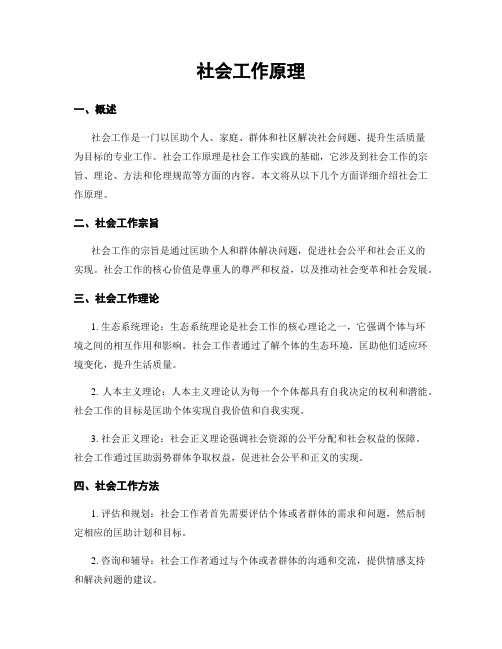 社会工作原理

一、概述

社会工作是一门以匡助个人、家庭、群体和社区解决社会问题、提升生活质量为目标的专业工作。社会工作原理是社会工作实践的基础，它涉及到社会工作的宗旨、理论、方法和伦理规范等方面的内容。本文将从以下几个方面详细介绍社会工作原理。

二、社会工作宗旨

社会工作的宗旨是通过匡助个人和群体解决问题，促进社会公平和社会正义的实现。社会工作的核心价值是尊重人的尊严和权益，以及推动社会变革和社会发展。

三、社会工作理论

1. 生态系统理论：生态系统理论是社会工作的核心理论之一，它强调个体与环境之间的相互作用和影响。社会工作者通过了解个体的生态环境，匡助他们适应环境变化，提升生活质量。

2. 人本主义理论：人本主义理论认为每一个个体都具有自我决定的权利和潜能。社会工作的目标是匡助个体实现自我价值和自我实现。

3. 社会正义理论：社会正义理论强调社会资源的公平分配和社会权益的保障。社会工作通过匡助弱势群体争取权益，促进社会公平和正义的实现。

四、社会工作方法

1. 评估和规划：社会工作者首先需要评估个体或者群体的需求和问题，然后制定相应的匡助计划和目标。

2. 咨询和辅导：社会工作者通过与个体或者群体的沟通和交流，提供情感支持和解决问题的建议。